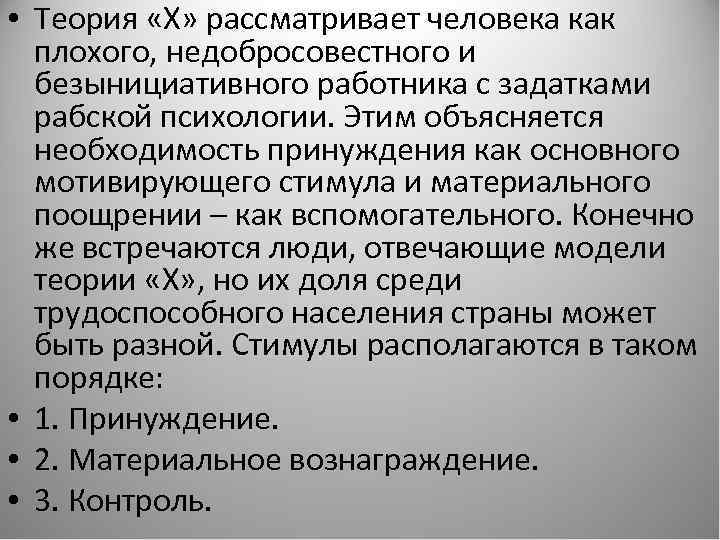 • Теория «Х» рассматривает человека как плохого, недобросовестного и безынициативного работника с задатками рабской психологии. Этим объясняется необходимость принуждения как основного мотивирующего стимула и материального поощрении – как вспомогательного. Конечно же встречаются люди, отвечающие модели теории «Х», но их доля среди трудоспособного населения страны может быть разной. Стимулы располагаются в таком порядке:
• 1. Принуждение.
• 2. Материальное вознаграждение.
• 3. Контроль.